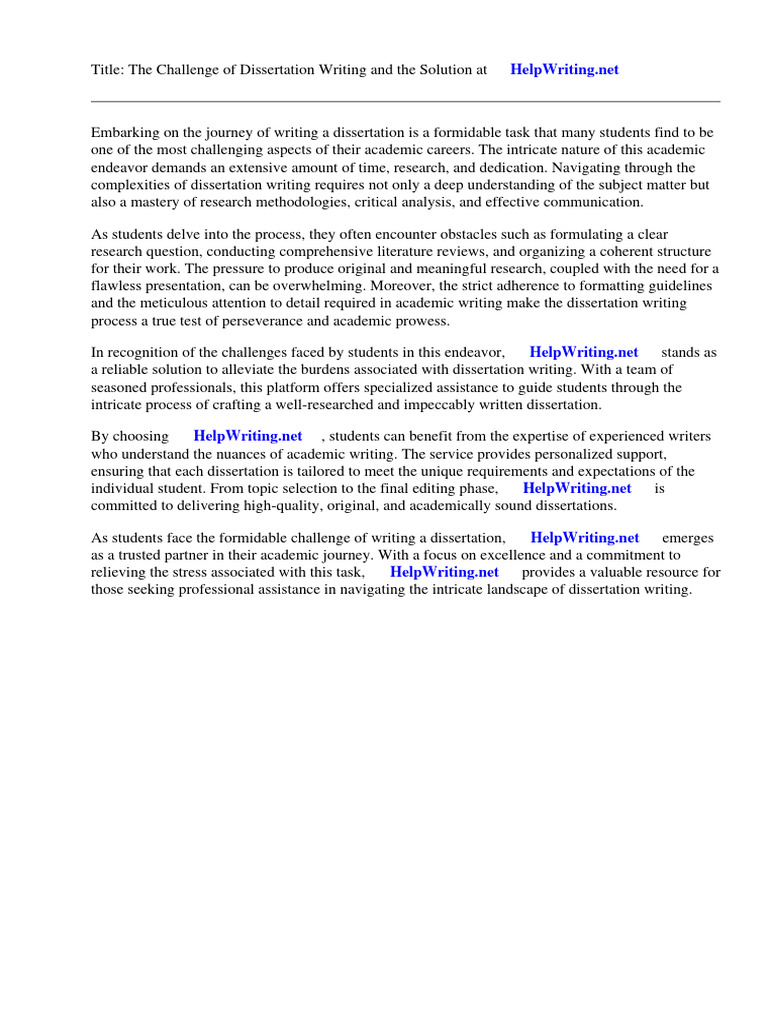 Title: The Challenge of Dissertation Writing and the Solution at HelpWriting.net

Embarking on the journey of writing a dissertation is a formidable task that many students find to be one of the most challenging aspects of their academic careers. The intricate nature of this academic endeavor demands an extensive amount of time, research, and dedication. Navigating through the complexities of dissertation writing requires not only a deep understanding of the subject matter but also a mastery of research methodologies, critical analysis, and effective communication.

As students delve into the process, they often encounter obstacles such as formulating a clear research question, conducting comprehensive literature reviews, and organizing a coherent structure for their work. The pressure to produce original and meaningful research, coupled with the need for a flawless presentation, can be overwhelming. Moreover, the strict adherence to formatting guidelines and the meticulous attention to detail required in academic writing make the dissertation writing process a true test of perseverance and academic prowess.

In recognition of the challenges faced by students in this endeavor, HelpWriting.net stands as a reliable solution to alleviate the burdens associated with dissertation writing. With a team of seasoned professionals, this platform offers specialized assistance to guide students through the intricate process of crafting a well-researched and impeccably written dissertation.

By choosing HelpWriting.net , students can benefit from the expertise of experienced writers who understand the nuances of academic writing. The service provides personalized support, ensuring that each dissertation is tailored to meet the unique requirements and expectations of the individual student. From topic selection to the final editing phase, HelpWriting.net is committed to delivering high-quality, original, and academically sound dissertations.

As students face the formidable challenge of writing a dissertation, HelpWriting.net emerges as a trusted partner in their academic journey. With a focus on excellence and a commitment to relieving the stress associated with this task, HelpWriting.net provides a valuable resource for those seeking professional assistance in navigating the intricate landscape of dissertation writing.